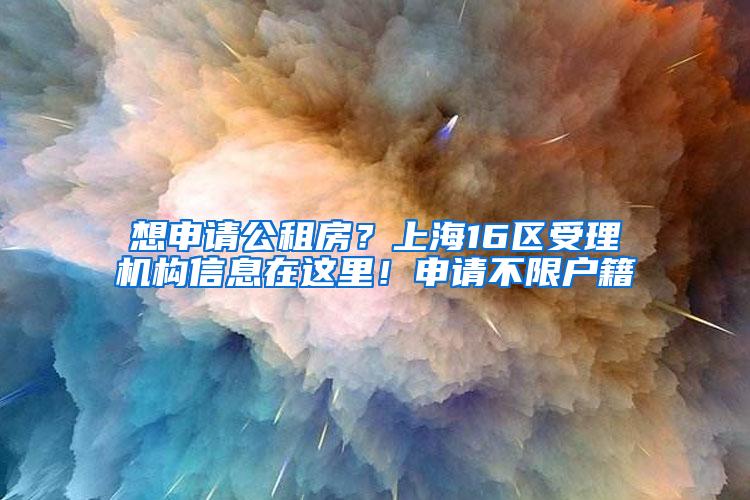 想申请公租房？上海16区受理机构信息在这里！申请不限户籍